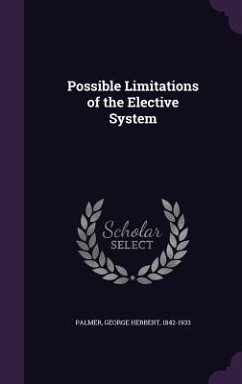 Possible Limitations of the Elective System

Scholar
SELECT

PALMER, GEORGE HERBERT, 1842-1933